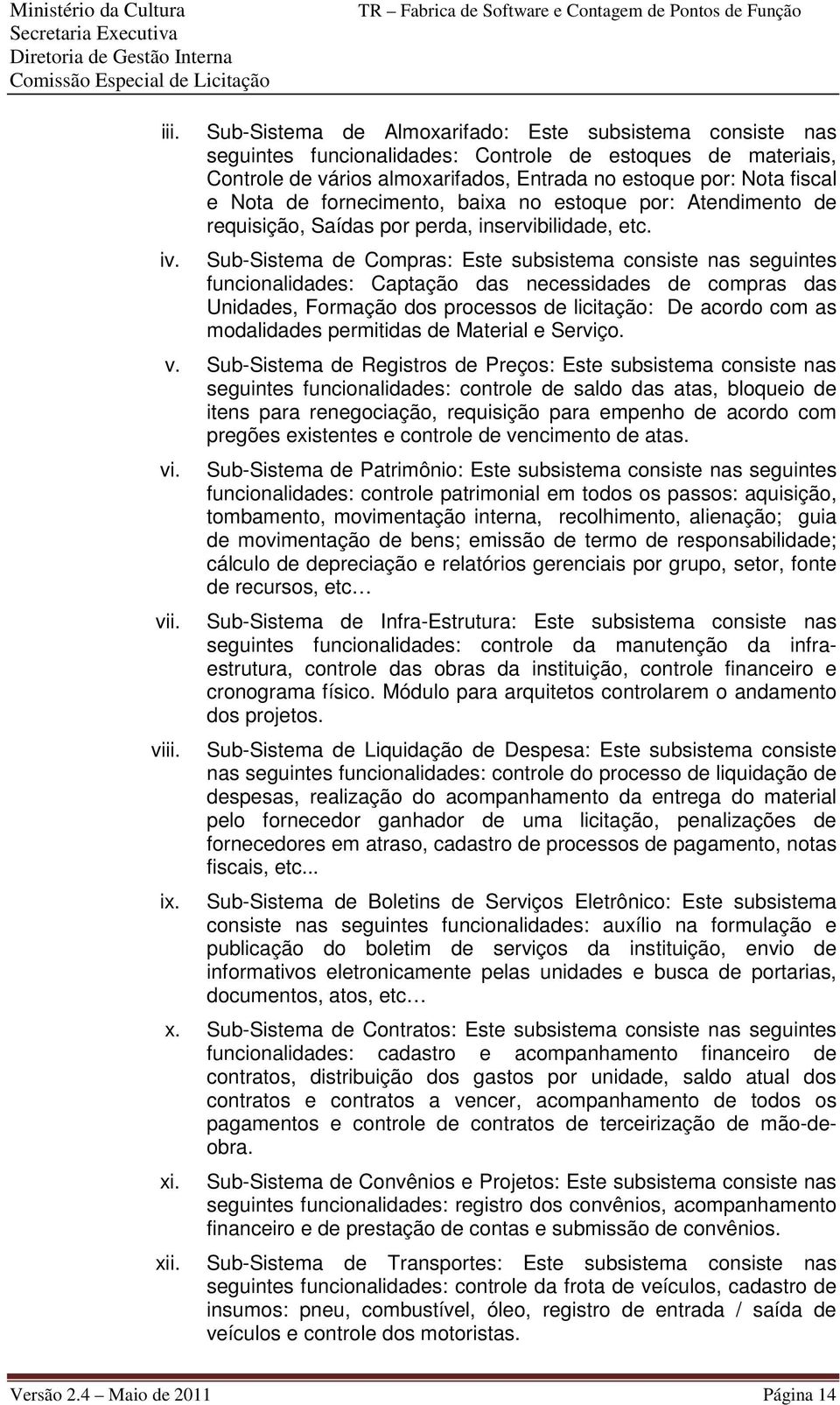 Ministério da Cultura
Secretaria Executiva
Diretoria de Gestão Interna
Comissão Especial de Licitação

TR – Fabrica de Software e Contagem de Pontos de Função

iii. Sub-Sistema de Almoxarifado: Este subsistema consiste nas seguintes funcionalidades: Controle de estoques de materiais, Controle de vários almoxarifados, Entrada no estoque por: Nota fiscal e Nota de fornecimento, baixa no estoque por: Atendimento de requisição, Saídas por perda, inservibilidade, etc.

iv. Sub-Sistema de Compras: Este subsistema consiste nas seguintes funcionalidades: Captação das necessidades de compras das Unidades, Formação dos processos de licitação: De acordo com as modalidades permitidas de Material e Serviço.

v. Sub-Sistema de Registros de Preços: Este subsistema consiste nas seguintes funcionalidades: controle de saldo das atas, bloqueio de itens para renegociação, requisição para empenho de acordo com pregões existentes e controle de vencimento de atas.

vi. Sub-Sistema de Patrimônio: Este subsistema consiste nas seguintes funcionalidades: controle patrimonial em todos os passos: aquisição, tombamento, movimentação interna, recolhimento, alienação; guia de movimentação de bens; emissão de termo de responsabilidade; cálculo de depreciação e relatórios gerenciais por grupo, setor, fonte de recursos, etc…

vii. Sub-Sistema de Infra-Estrutura: Este subsistema consiste nas seguintes funcionalidades: controle da manutenção da infra-estrutura, controle das obras da instituição, controle financeiro e cronograma físico. Módulo para arquitetos controlarem o andamento dos projetos.

viii. Sub-Sistema de Liquidação de Despesa: Este subsistema consiste nas seguintes funcionalidades: controle do processo de liquidação de despesas, realização do acompanhamento da entrega do material pelo fornecedor ganhador de uma licitação, penalizações de fornecedores em atraso, cadastro de processos de pagamento, notas fiscais, etc...

ix. Sub-Sistema de Boletins de Serviços Eletrônico: Este subsistema consiste nas seguintes funcionalidades: auxílio na formulação e publicação do boletim de serviços da instituição, envio de informativos eletronicamente pelas unidades e busca de portarias, documentos, atos, etc…

x. Sub-Sistema de Contratos: Este subsistema consiste nas seguintes funcionalidades: cadastro e acompanhamento financeiro de contratos, distribuição dos gastos por unidade, saldo atual dos contratos e contratos a vencer, acompanhamento de todos os pagamentos e controle de contratos de terceirização de mão-de-obra.

xi. Sub-Sistema de Convênios e Projetos: Este subsistema consiste nas seguintes funcionalidades: registro dos convênios, acompanhamento financeiro e de prestação de contas e submissão de convênios.

xii. Sub-Sistema de Transportes: Este subsistema consiste nas seguintes funcionalidades: controle da frota de veículos, cadastro de insumos: pneu, combustível, óleo, registro de entrada / saída de veículos e controle dos motoristas.

Versão 2.4 – Maio de 2011 Página 14